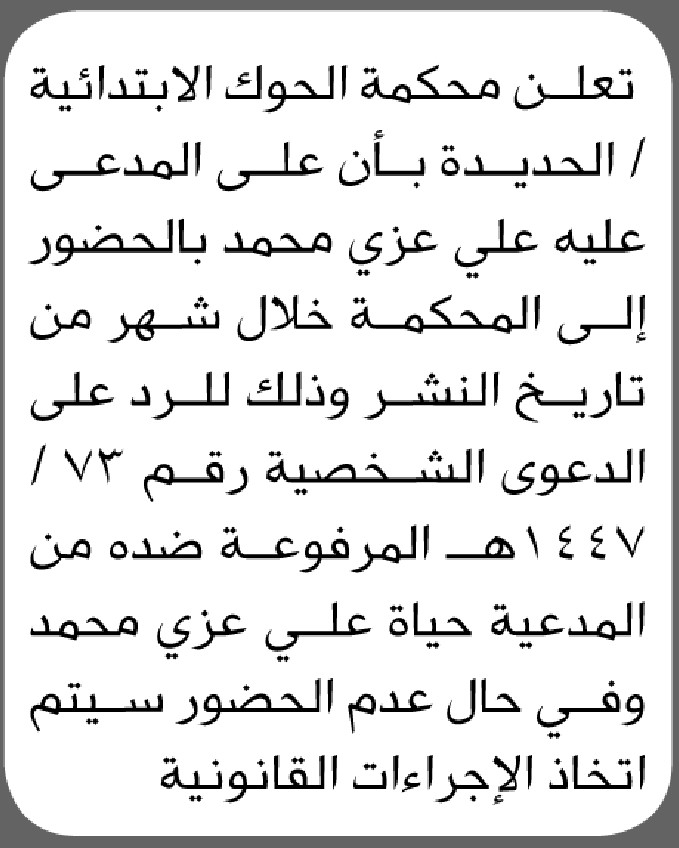 تعلن محكمة الحوك الابتدائية / الحديدة بأن على المدعى عليه علي عزي محمد بالحضور إلى المحكمة خلال شهر من تاريخ النشر وذلك للرد على الدعوى الشخصية رقم ٧٣ / ١٤٤٧هـ المرفوعة ضده من المدعية حياة علي عزي محمد وفي حال عدم الحضور سيتم اتخاذ الإجراءات القانونية